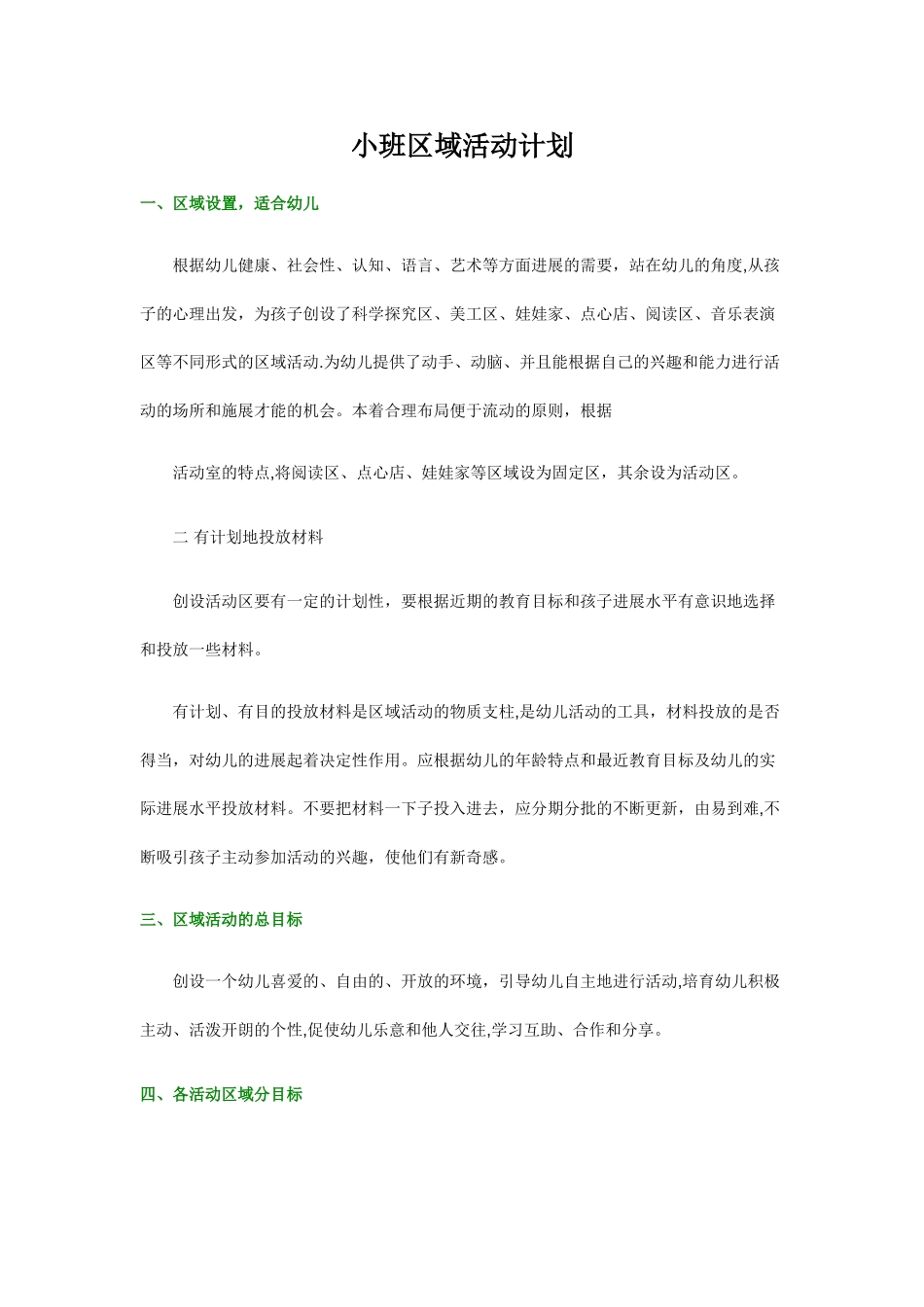 小班区域活动计划

一、区域设置，适合幼儿

根据幼儿健康、社会性、认知、语言、艺术等方面进展的需要，站在幼儿的角度,从孩子的心理出发，为孩子创设了科学探究区、美工区、娃娃家、点心店、阅读区、音乐表演区等不同形式的区域活动.为幼儿提供了动手、动脑、并且能根据自己的兴趣和能力进行活动的场所和施展才能的机会。本着合理布局便于流动的原则，根据

活动室的特点,将阅读区、点心店、娃娃家等区域设为固定区，其余设为活动区。

二 有计划地投放材料

创设活动区要有一定的计划性，要根据近期的教育目标和孩子进展水平有意识地选择和投放一些材料。

有计划、有目的投放材料是区域活动的物质支柱,是幼儿活动的工具，材料投放的是否得当，对幼儿的进展起着决定性作用。应根据幼儿的年龄特点和最近教育目标及幼儿的实际进展水平投放材料。不要把材料一下子投入进去，应分期分批的不断更新，由易到难,不断吸引孩子主动参加活动的兴趣，使他们有新奇感。

三、区域活动的总目标

创设一个幼儿喜爱的、自由的、开放的环境，引导幼儿自主地进行活动,培育幼儿积极主动、活泼开朗的个性,促使幼儿乐意和他人交往,学习互助、合作和分享。

四、各活动区域分目标